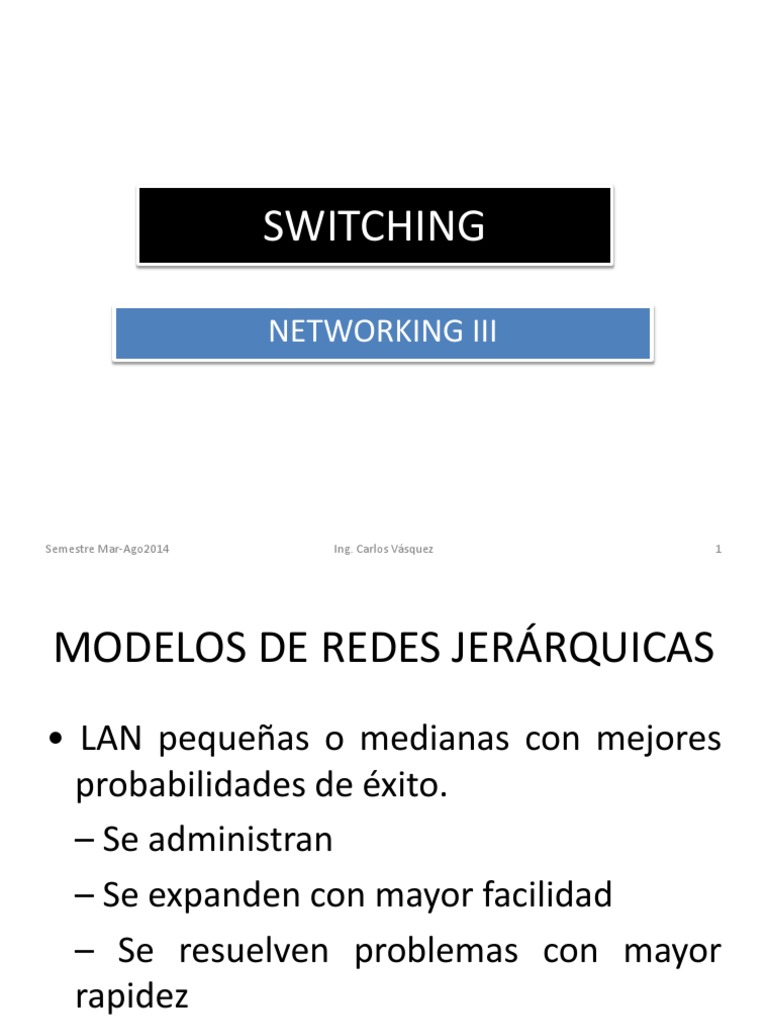 SWITCHING

NETWORKING III

Semestre Mar-Ago2014

Ing. Carlos Vásquez

1

MODELOS DE REDES JERÁRQUICAS

• LAN pequeñas o medianas con mejores probabilidades de éxito.

– Se administran

– Se expanden con mayor facilidad

– Se resuelven problemas con mayor rapidez